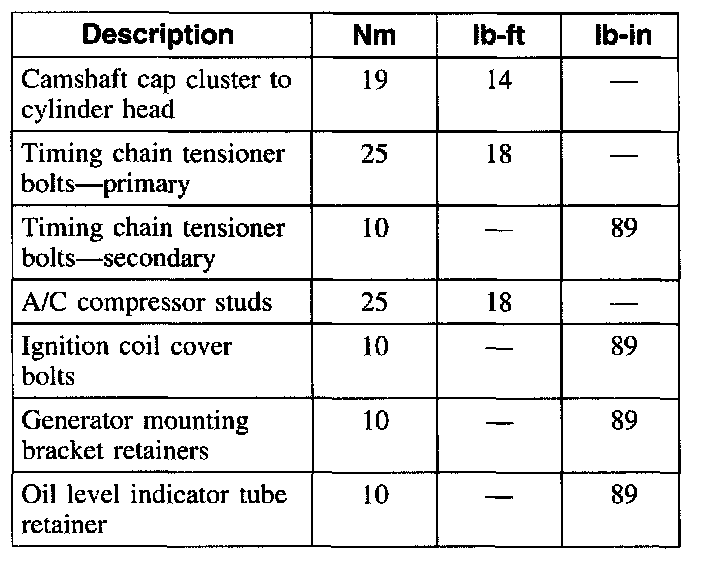 | Description | Nm | lb-ft | lb-in |
|---|---|---|---|
| Camshaft cap cluster to cylinder head | 19 | 14 | — |
| Timing chain tensioner bolts—primary | 25 | 18 | — |
| Timing chain tensioner bolts—secondary | 10 | — | 89 |
| A/C compressor studs | 25 | 18 | — |
| Ignition coil cover bolts | 10 | — | 89 |
| Generator mounting bracket retainers | 10 | — | 89 |
| Oil level indicator tube retainer | 10 | — | 89 |